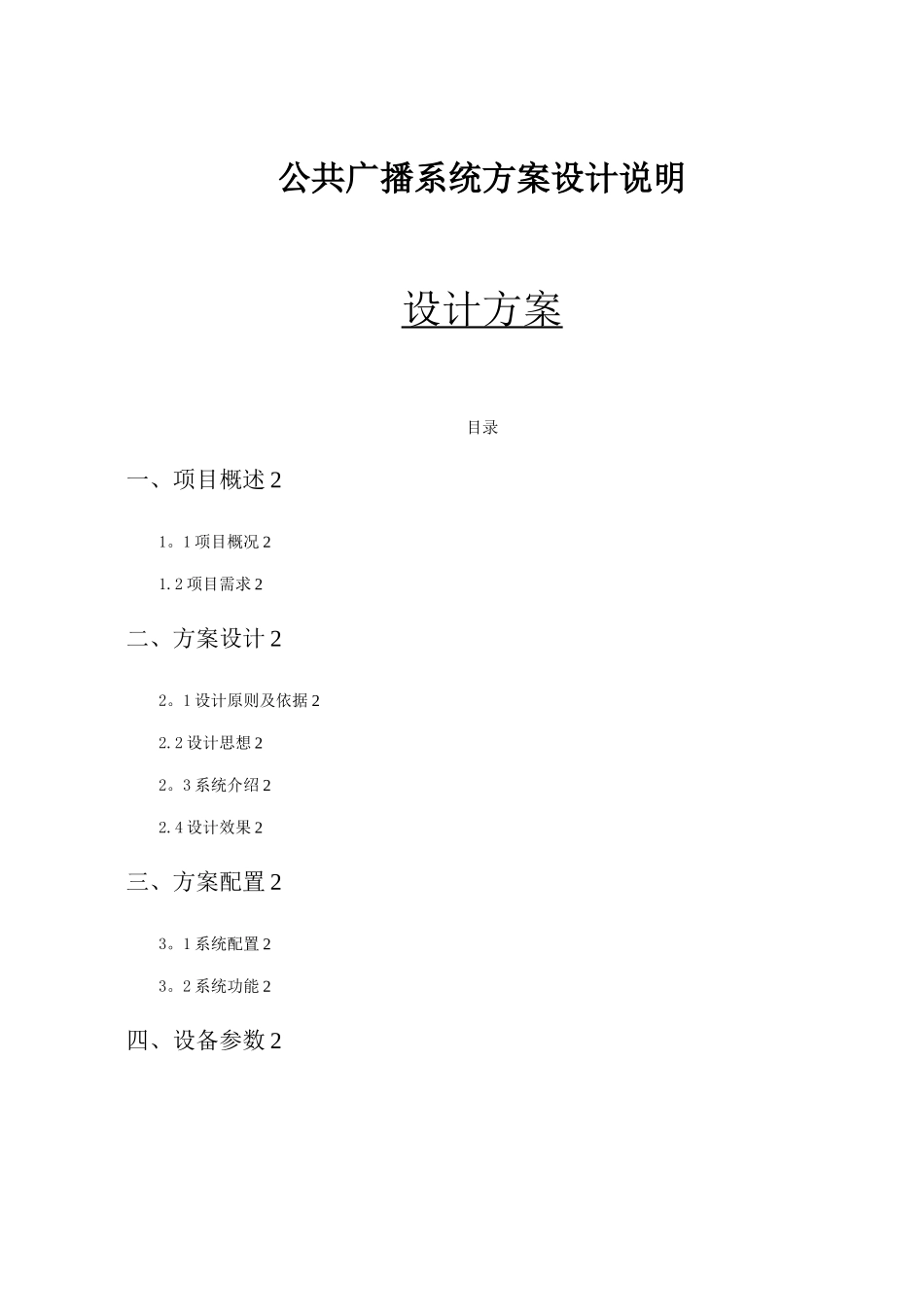 公共广播系统方案设计说明

设计方案

目录

一、项目概述 2

1。1 项目概况 2

1.2 项目需求 2

二、方案设计 2

2。1 设计原则及依据 2

2.2 设计思想 2

2。3 系统介绍 2

2.4 设计效果 2

三、方案配置 2

3。1 系统配置 2

3。2 系统功能 2

四、设备参数 2